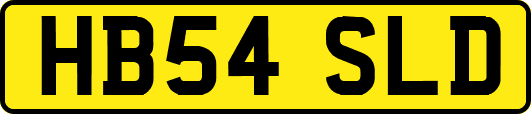 HB54 SLD